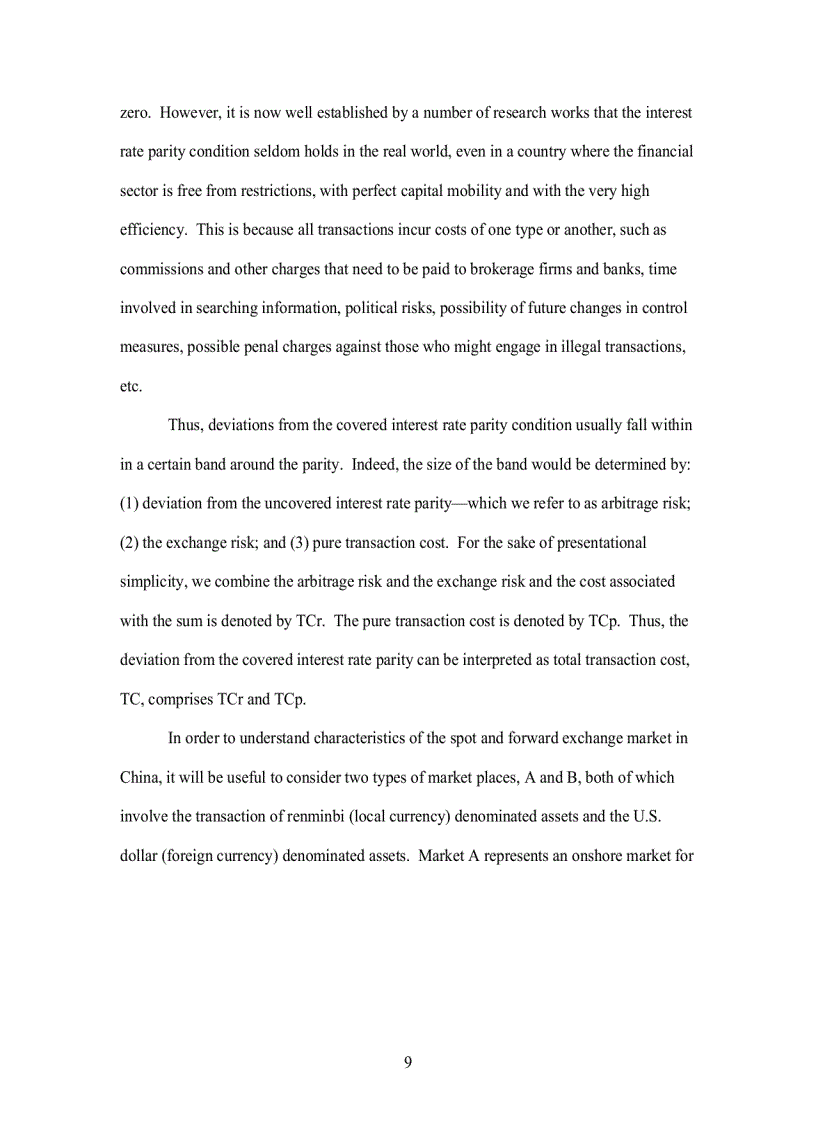 zero. However, it is now well established by a number of research works that the interest rate parity condition seldom holds in the real world, even in a country where the financial sector is free from restrictions, with perfect capital mobility and with the very high efficiency. This is because all transactions incur costs of one type or another, such as commissions and other charges that need to be paid to brokerage firms and banks, time involved in searching information, political risks, possibility of future changes in control measures, possible penal charges against those who might engage in illegal transactions, etc.

Thus, deviations from the covered interest rate parity condition usually fall within in a certain band around the parity. Indeed, the size of the band would be determined by: (1) deviation from the uncovered interest rate parity—which we refer to as arbitrage risk; (2) the exchange risk; and (3) pure transaction cost. For the sake of presentational simplicity, we combine the arbitrage risk and the exchange risk and the cost associated with the sum is denoted by TCr. The pure transaction cost is denoted by TCp. Thus, the deviation from the covered interest rate parity can be interpreted as total transaction cost, TC, comprises TCr and TCp.

In order to understand characteristics of the spot and forward exchange market in China, it will be useful to consider two types of market places, A and B, both of which involve the transaction of renminbi (local currency) denominated assets and the U.S. dollar (foreign currency) denominated assets. Market A represents an onshore market for

9